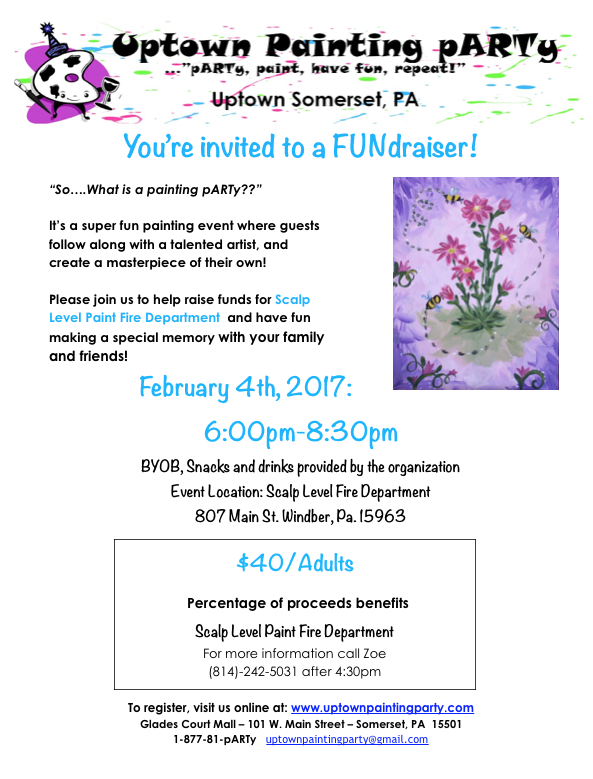 Uptown Painting pARTy
..."pARTy, paint, have fun, repeat!"
Uptown Somerset, PA

You're invited to a FUNdraiser!

"So....What is a painting pARTy??"

It's a super fun painting event where guests follow along with a talented artist, and create a masterpiece of their own!

Please join us to help raise funds for Scalp Level Paint Fire Department and have fun making a special memory with your family and friends!

February 4th, 2017:

6:00pm-8:30pm

BYOB, Snacks and drinks provided by the organization
Event Location: Scalp Level Fire Department
807 Main St. Windber, Pa. 15963

$40/Adults

Percentage of proceeds benefits
Scalp Level Paint Fire Department
For more information call Zoe
(814)-242-5031 after 4:30pm

To register, visit us online at: www.uptownpaintingparty.com
Glades Court Mall – 101 W. Main Street – Somerset, PA 15501
1-877-81-pARTy uptownpaintingparty@gmail.com